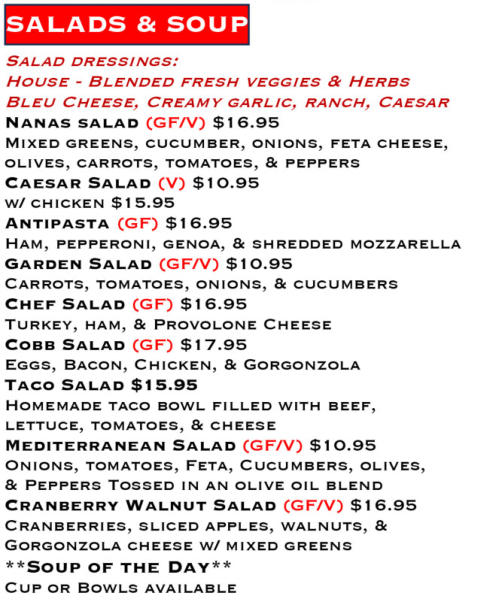 SALADS & SOUP

Salad dressings:
House - Blended fresh veggies & Herbs
Bleu Cheese, Creamy garlic, ranch, Caesar

Nanas salad (GF/V) $16.95
Mixed greens, cucumber, onions, feta cheese, olives, carrots, tomatoes, & peppers

Caesar Salad (V) $10.95
w/ chicken $15.95

Antipasta (GF) $16.95
Ham, pepperoni, genoa, & shredded mozzarella

Garden Salad (GF/V) $10.95
Carrots, tomatoes, onions, & cucumbers

Chef Salad (GF) $16.95
Turkey, ham, & Provolone Cheese

Cobb Salad (GF) $17.95
Eggs, Bacon, Chicken, & Gorgonzola

Taco Salad $15.95
Homemade taco bowl filled with beef, lettuce, tomatoes, & cheese

Mediterranean Salad (GF/V) $10.95
Onions, tomatoes, Feta, Cucumbers, olives, & Peppers Tossed in an olive oil blend

Cranberry Walnut Salad (GF/V) $16.95
Cranberries, sliced apples, walnuts, & Gorgonzola cheese w/ mixed greens

**Soup of the Day**
Cup or Bowls available